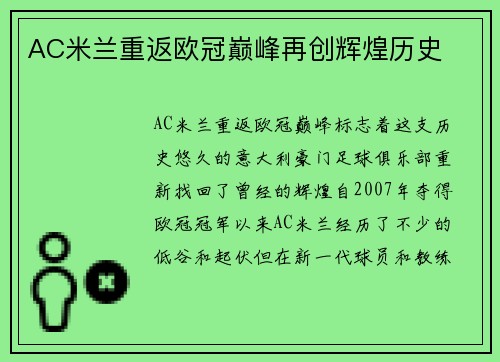 AC米兰重返欧冠巅峰再创辉煌历史

AC米兰重返欧冠巅峰标志着这支历史悠久的意大利豪门足球俱乐部重新找回了曾经的辉煌自2007年夺得欧冠冠军以来AC米兰经历了不少的低谷和起伏但在新一代球员和教练